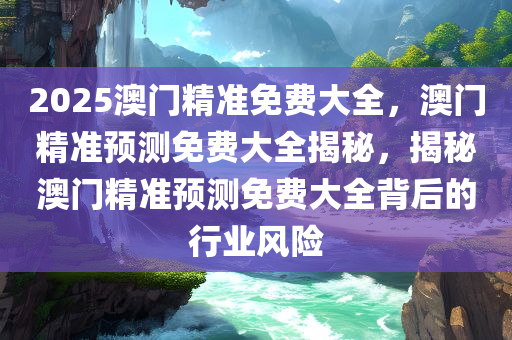 2025澳门精准免费大全，澳门精准预测免费大全揭秘，揭秘澳门精准预测免费大全背后的行业风险